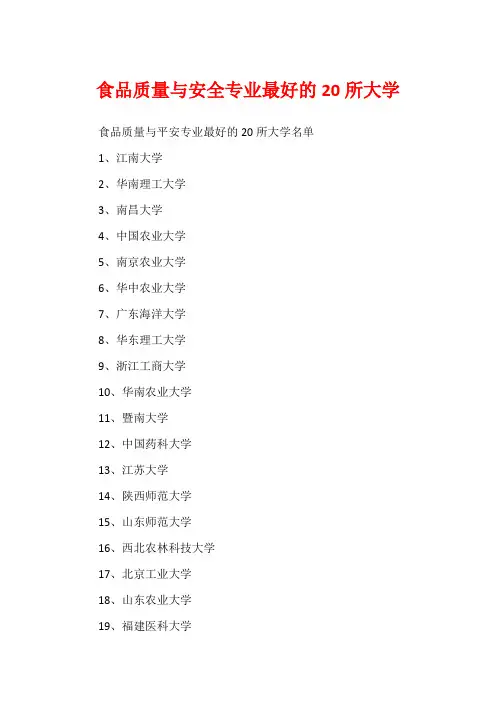 食品质量与安全专业最好的 20 所大学

食品质量与平安专业最好的 20 所大学名单

1、江南大学

2、华南理工大学

3、南昌大学

4、中国农业大学

5、南京农业大学

6、华中农业大学

7、广东海洋大学

8、华东理工大学

9、浙江工商大学

10、华南农业大学

11、暨南大学

12、中国药科大学

13、江苏大学

14、陕西师范大学

15、山东师范大学

16、西北农林科技大学

17、北京工业大学

18、山东农业大学

19、福建医科大学